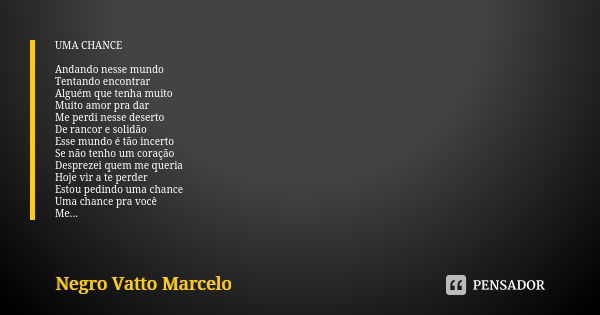 UMA CHANCE

Andando nesse mundo
Tentando encontrar
Alguém que tenha muito
Muito amor pra dar
Me perdi nesse deserto
De rancor e solidão
Esse mundo é tão incerto
Se não tenho um coração
Desprezei quem me queria
Hoje vir a te perder
Estou pedindo uma chance
Uma chance pra você
Me...

Negro Vatto Marcelo

PENSADOR